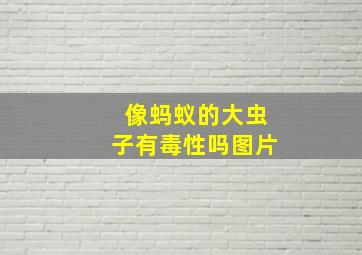 像蚂蚁的大虫子有毒性吗图片